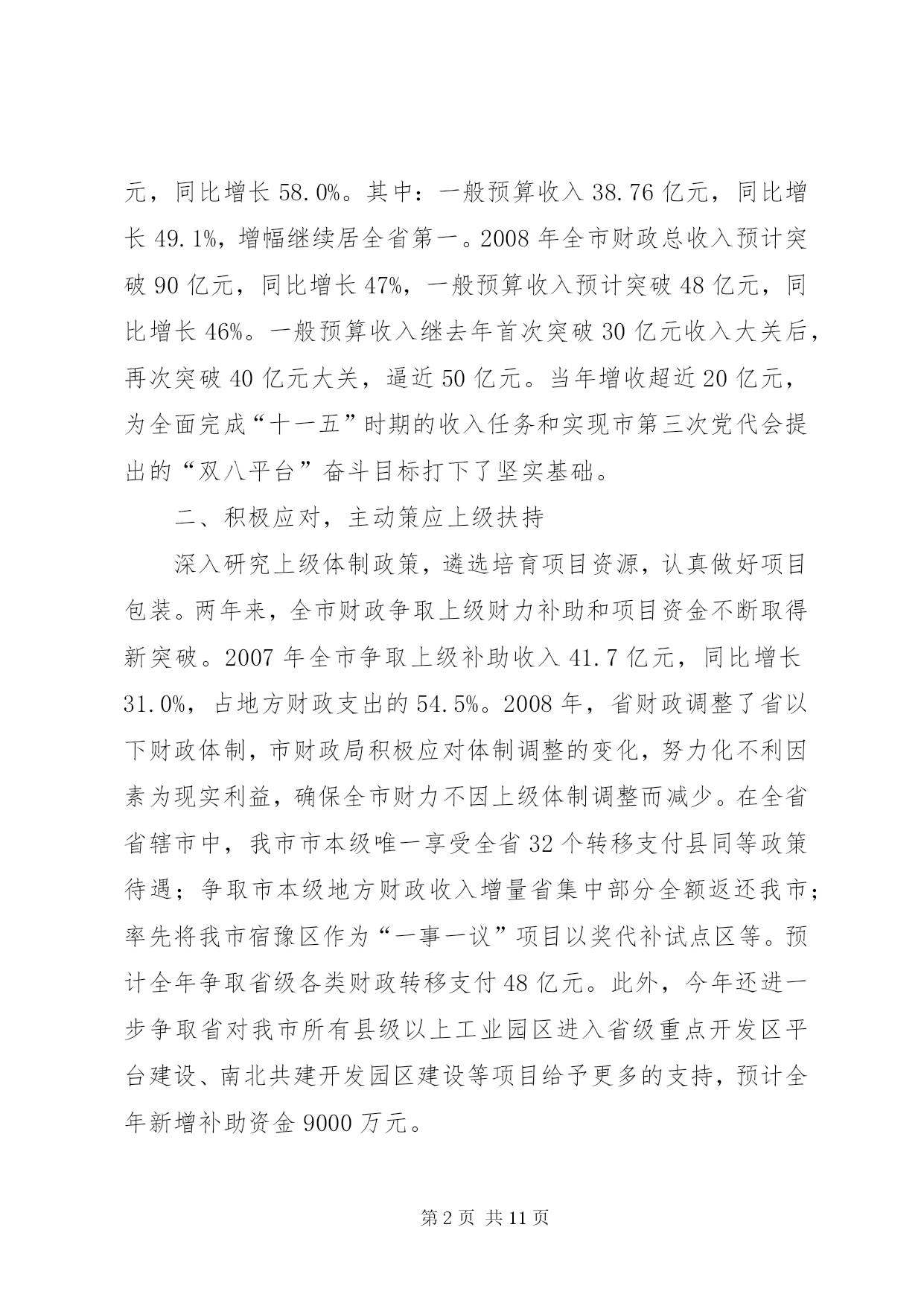 元，同比增长 58.0%。其中：一般预算收入 38.76 亿元，同比增长 49.1%，增幅继续居全省第一。2008 年全市财政总收入预计突破 90 亿元，同比增长 47%，一般预算收入预计突破 48 亿元，同比增长 46%。一般预算收入继去年首次突破 30 亿元收入大关后，再次突破 40 亿元大关，逼近 50 亿元。当年增收超近 20 亿元，为全面完成“十一五”时期的收入任务和实现市第三次党代会提出的“双八平台”奋斗目标打下了坚实基础。

二、积极应对，主动策应上级扶持

深入研究上级体制政策，遴选培育项目资源，认真做好项目包装。两年来，全市财政争取上级财力补助和项目资金不断取得新突破。2007 年全市争取上级补助收入 41.7 亿元，同比增长 31.0%，占地方财政支出的 54.5%。2008 年，省财政调整了省以下财政体制，市财政局积极应对体制调整的变化，努力化不利因素为现实利益，确保全市财力不因上级体制调整而减少。在全省省辖市中，我市市本级唯一享受全省 32 个转移支付县同等政策待遇；争取市本级地方财政收入增量省集中部分全额返还我市；率先将我市宿豫区作为“一事一议”项目以奖代补试点区等。预计全年争取省级各类财政转移支付 48 亿元。此外，今年还进一步争取省对我市所有县级以上工业园区进入省级重点开发区平台建设、南北共建开发园区建设等项目给予更多的支持，预计全年新增补助资金 9000 万元。

第 2 页 共 11 页